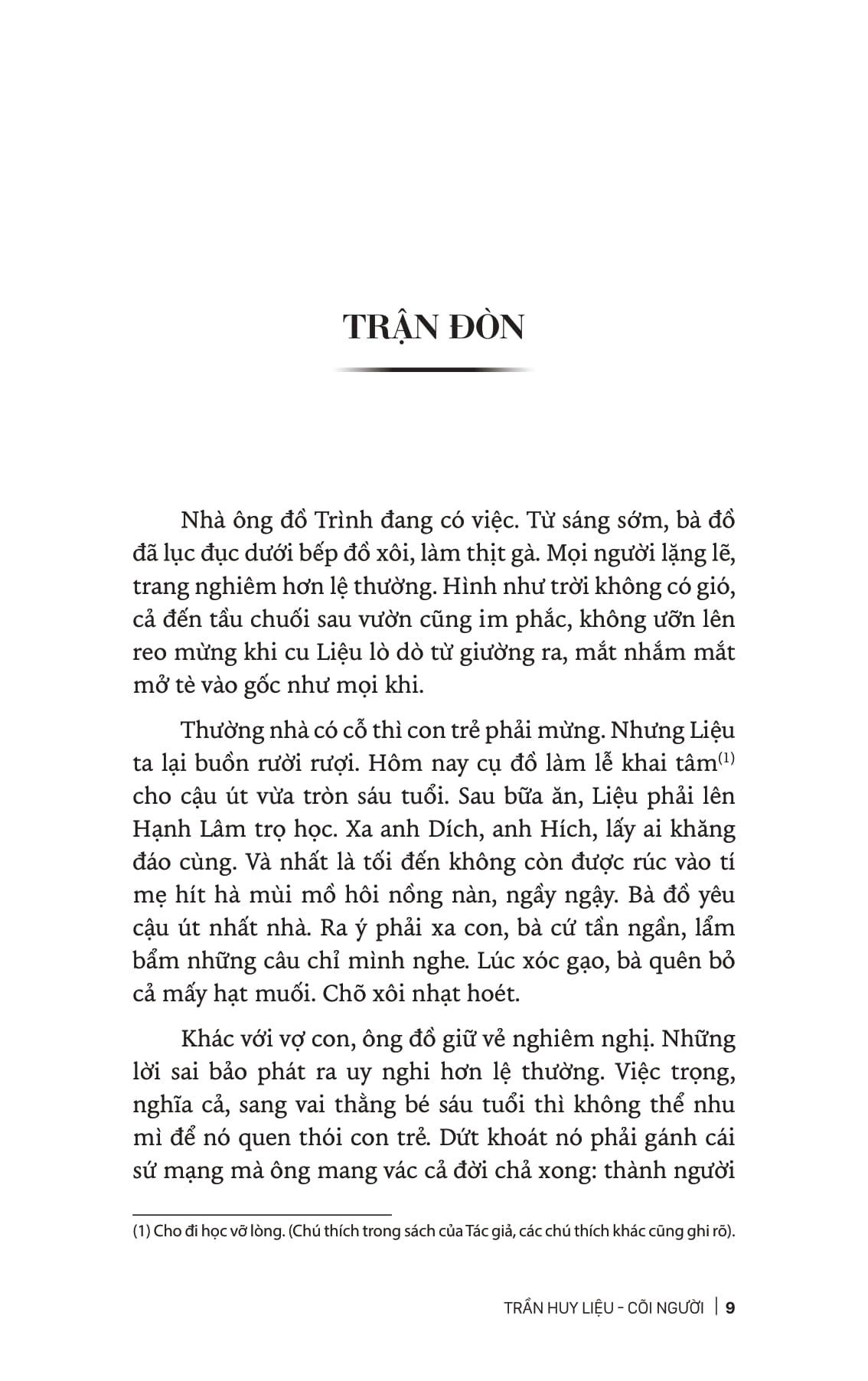 TRẬN ĐÒN

Nhà ông đồ Trình đang có việc. Từ sáng sớm, bà đồ đã lục đục dưới bếp đồ xôi, làm thịt gà. Mọi người lặng lẽ, trang nghiêm hơn lệ thường. Hình như trời không có gió, cả đến tầu chuối sau vườn cũng im phắc, không ưỡn lên reo mừng khi cu Liệu lò dò từ giường ra, mắt nhắm mắt mở tè vào gốc như mọi khi.

Thường nhà có cỗ thì con trẻ phải mừng. Nhưng Liệu ta lại buồn rười rượi. Hôm nay cụ đồ làm lễ khai tâm$^{(1)}$ cho cậu út vừa tròn sáu tuổi. Sau bữa ăn, Liệu phải lên Hạnh Lâm trọ học. Xa anh Dích, anh Hích, lấy ai khăng đáo cùng. Và nhất là tối đến không còn được rúc vào tí mẹ hít hà mùi mồ hôi nồng nàn, ngầy ngậy. Bà đồ yêu cậu út nhất nhà. Ra ý phải xa con, bà cứ tần ngần, lẩm bẩm những câu chỉ mình nghe. Lúc xóc gạo, bà quên bỏ cả mấy hạt muối. Chõ xôi nhạt hoét.

Khác với vợ con, ông đồ giữ vẻ nghiêm nghị. Những lời sai bảo phát ra uy nghi hơn lệ thường. Việc trọng, nghĩa cả, sang vai thằng bé sáu tuổi thì không thể nhu mì để nó quen thói con trẻ. Dứt khoát nó phải gánh cái sứ mạng mà ông mang vác cả đời chả xong: thành người

(1) Cho đi học vỡ lòng. (Chú thích trong sách của Tác giả, các chú thích khác cũng ghi rõ).

TRẦN HUY LIỆU - CÕI NGƯỜI | 9